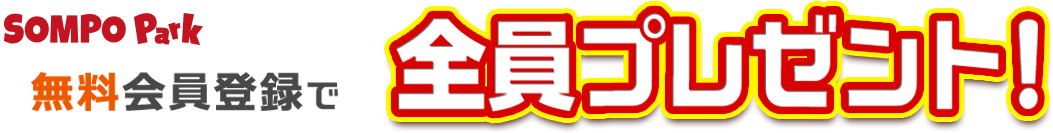 SOMPO Park
無料会員登録で
全員プレゼント！